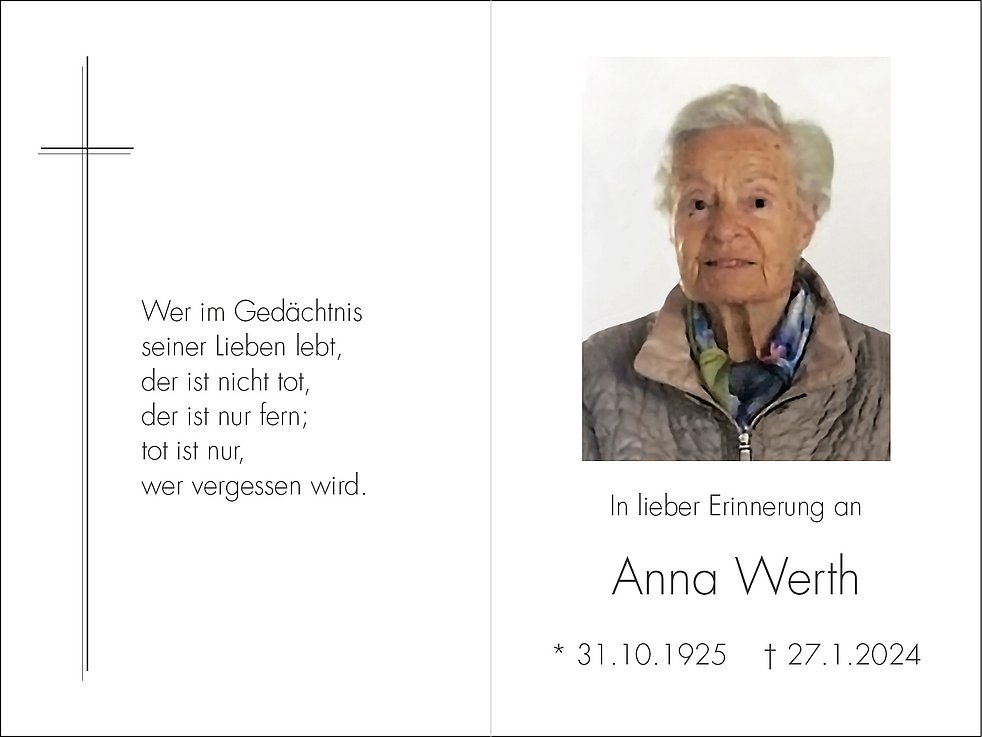 Wer im Gedächtnis
seiner Lieben lebt,
der ist nicht tot,
der ist nur fern;
tot ist nur,
wer vergessen wird.

In lieber Erinnerung an

Anna Werth

* 31.10.1925 † 27.1.2024